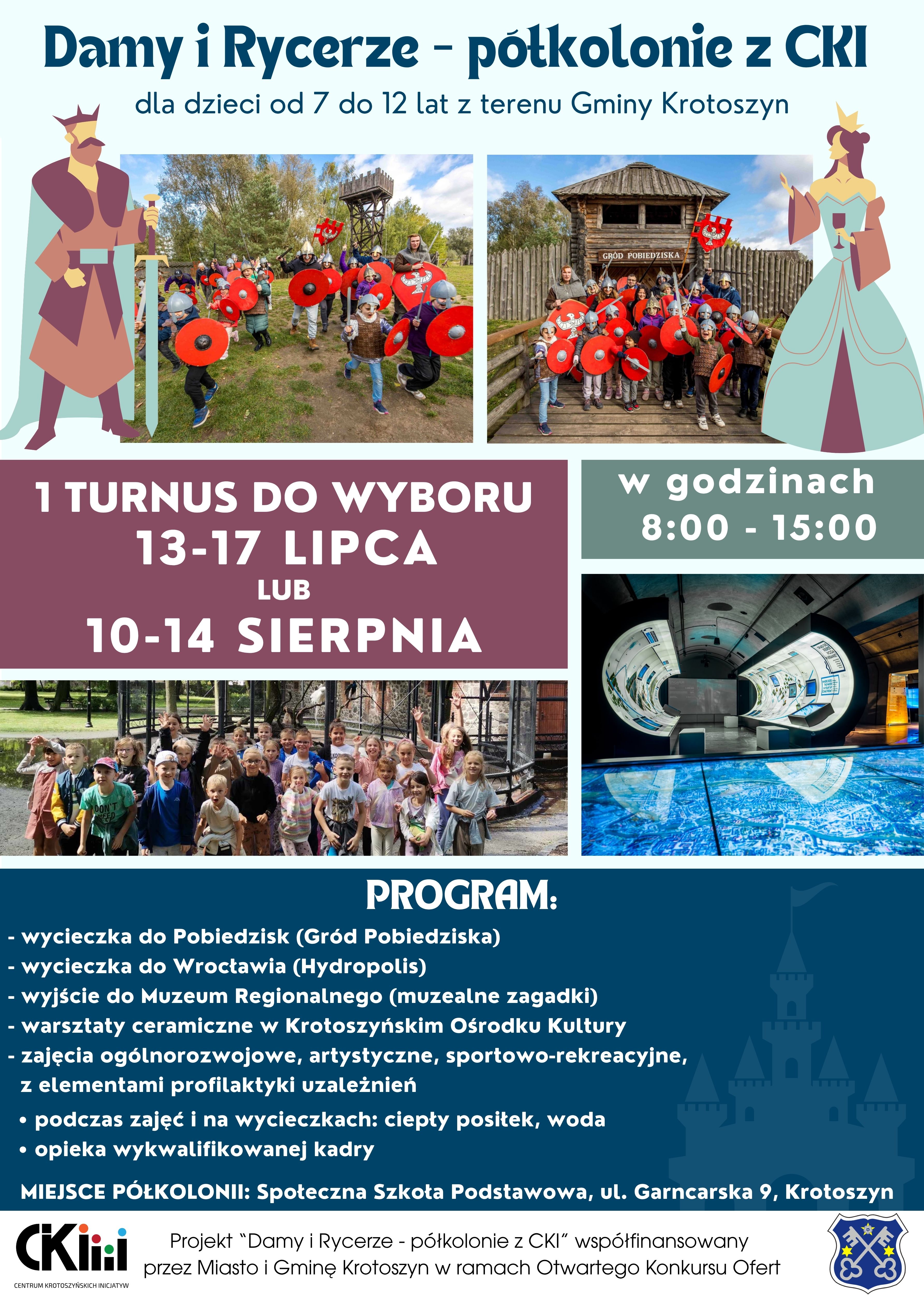 Damy i Rycerze - półkolonie z CKI

dla dzieci od 7 do 12 lat z terenu Gminy Krotoszyn

GRÓD POBIEDZISKA

1 TURNUS DO WYBORU
13-17 LIPCA
LUB
10-14 SIERPNIA

w godzinach
8:00 - 15:00

PROGRAM:

- wycieczka do Pobiedzisk (Gród Pobiedziska)
- wycieczka do Wrocławia (Hydropolis)
- wyjście do Muzeum Regionalnego (muzealne zagadki)
- warsztaty ceramiczne w Krotoszyńskim Ośrodku Kultury
- zajęcia ogólnorozwojowe, artystyczne, sportowo-rekreacyjne, z elementami profilaktyki uzależnień
• podczas zajęć i na wycieczkach: ciepły posiłek, woda
• opieka wykwalifikowanej kadry

MIEJSCE PÓŁKOLONII: Społeczna Szkoła Podstawowa, ul. Garncarska 9, Krotoszyn

CKI
CENTRUM KROTOSZYŃSKICH INICJATYW

Projekt "Damy i Rycerze - półkolonie z CKI" współfinansowany przez Miasto i Gminę Krotoszyn w ramach Otwartego Konkursu Ofert